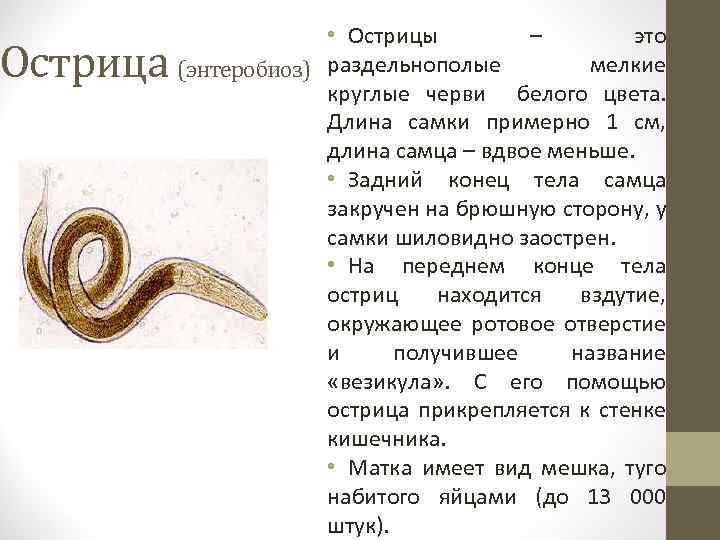 Острица (энтеробиоз)

• Острицы – это раздельнополые мелкие круглые черви белого цвета. Длина самки примерно 1 см, длина самца – вдвое меньше.

• Задний конец тела самца закручен на брюшную сторону, у самки шиловидно заострен.

• На переднем конце тела остриц находится вздутие, окружающее ротовое отверстие и получившее название «везикула». С его помощью острица прикрепляется к стенке кишечника.

• Матка имеет вид мешка, туго набитого яйцами (до 13 000 штук).